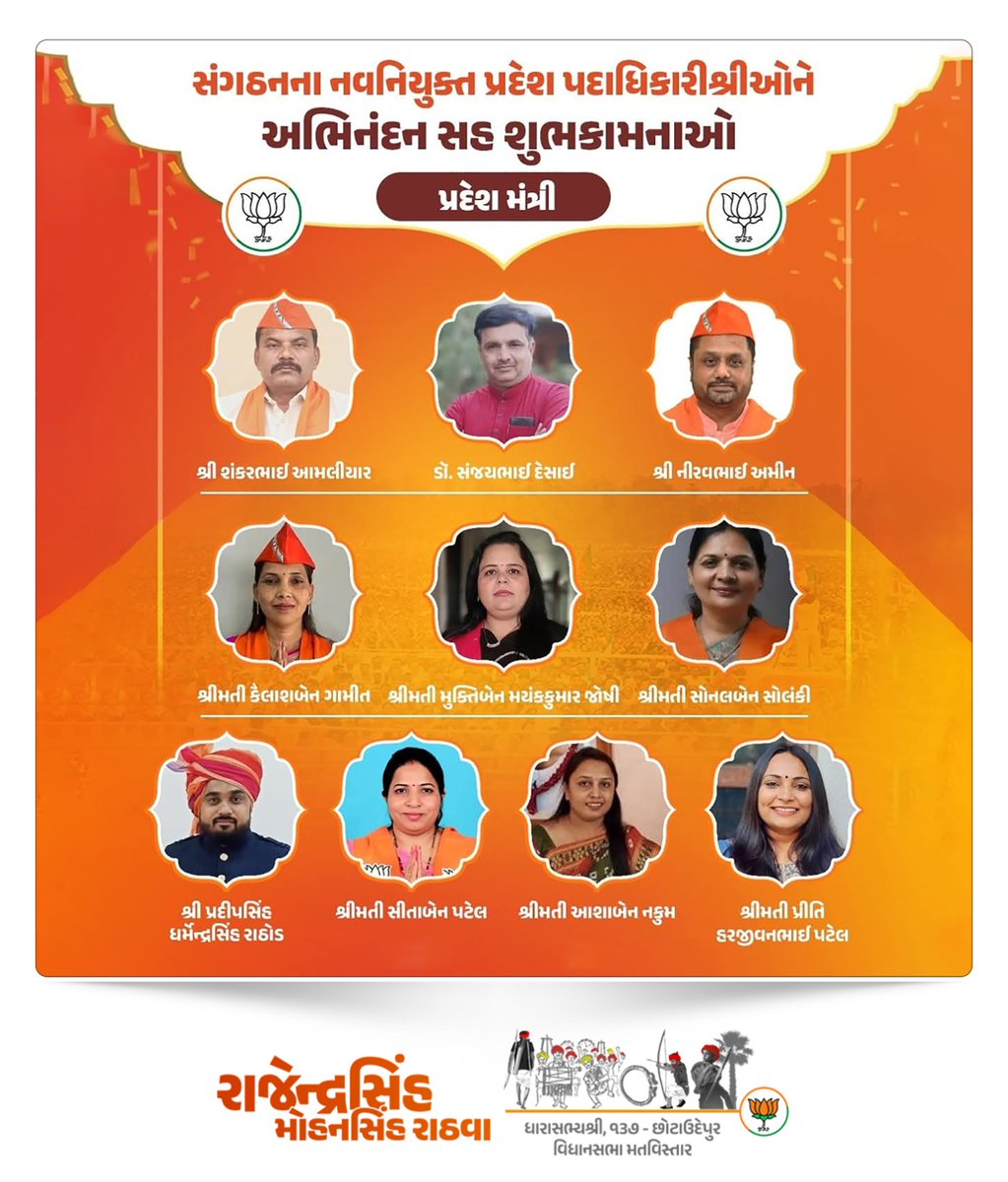 સંગઠનના નવનિયુક્ત પ્રદેશ પદાધિકારીશ્રીઓને
અભિનંદન સહ શુભકામનાઓ

પ્રદેશ મંત્રી

શ્રી શંકરભાઈ આમલીયાર

ડૉ. સંજયભાઈ દેસાઈ

શ્રી નીરવભાઈ અમીન

શ્રીમતી કૈલાશબેન ગામીત

શ્રીમતી મુક્તિબેન મયંકકુમાર જોષી

શ્રીમતી સોનલબેન સોલંકી

શ્રી પ્રદીપસિંહ ધર્મેન્દ્રસિંહ રાઠોડ

શ્રીમતી સીતાબેન પટેલ

શ્રીમતી આશાબેન નકુમ

શ્રીમતી પ્રીતિ હરજીવનભાઈ પટેલ

રાજેન્દ્રસિંહ મોહનસિંહ રાઠવા

ધારાસભ્યશ્રી, ૧૩૭ - છોટાઉદેપુર વિધાનસભા મતવિસ્તાર